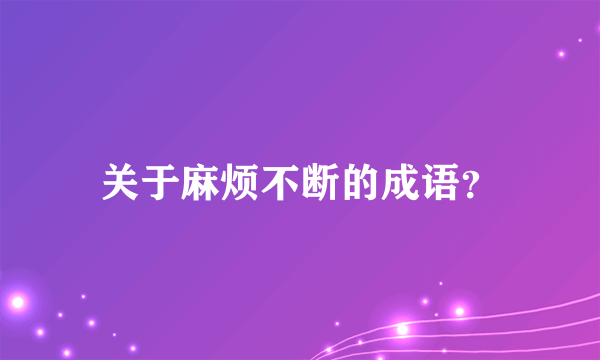 关于麻烦不断的成语?